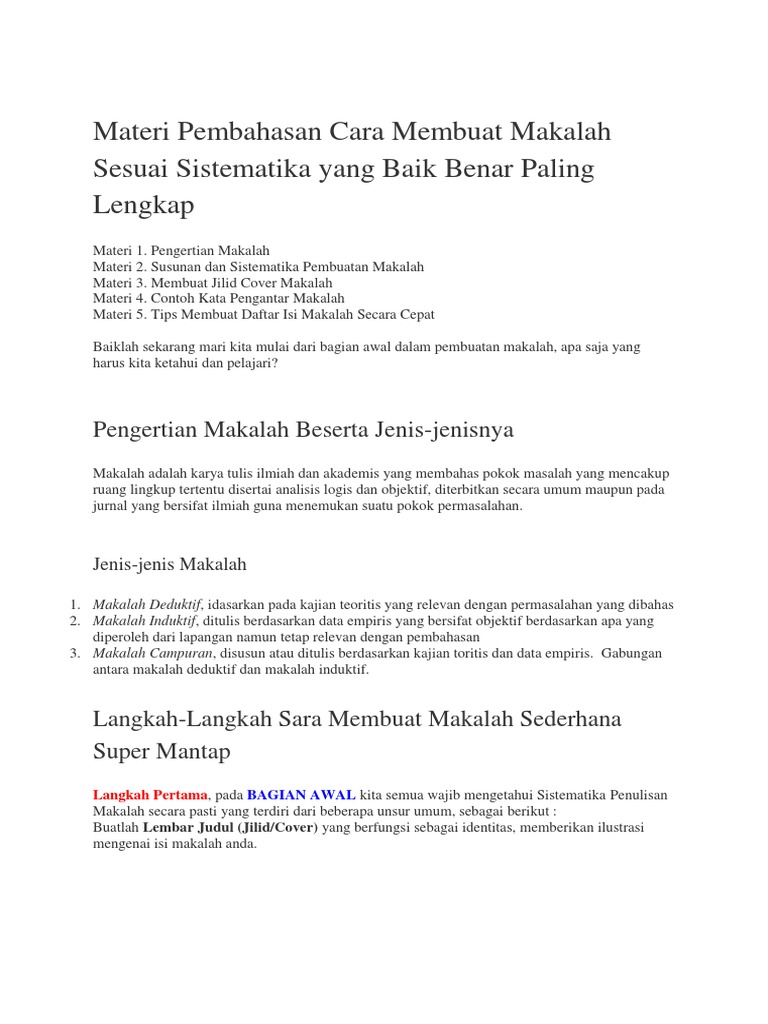 Materi Pembahasan Cara Membuat Makalah Sesuai Sistematika yang Baik Benar Paling Lengkap

Materi 1. Pengertian Makalah
Materi 2. Susunan dan Sistematika Pembuatan Makalah
Materi 3. Membuat Jilid Cover Makalah
Materi 4. Contoh Kata Pengantar Makalah
Materi 5. Tips Membuat Daftar Isi Makalah Secara Cepat

Baiklah sekarang mari kita mulai dari bagian awal dalam pembuatan makalah, apa saja yang harus kita ketahui dan pelajari?

Pengertian Makalah Beserta Jenis-jenisnya

Makalah adalah karya tulis ilmiah dan akademis yang membahas pokok masalah yang mencakup ruang lingkup tertentu disertai analisis logis dan objektif, diterbitkan secara umum maupun pada jurnal yang bersifat ilmiah guna menemukan suatu pokok permasalahan.

Jenis-jenis Makalah

1. Makalah Deduktif, idasarkan pada kajian teoritis yang relevan dengan permasalahan yang dibahas
2. Makalah Induktif, ditulis berdasarkan data empiris yang bersifat objektif berdasarkan apa yang diperoleh dari lapangan namun tetap relevan dengan pembahasan
3. Makalah Campuran, disusun atau ditulis berdasarkan kajian toritis dan data empiris. Gabungan antara makalah deduktif dan makalah induktif.

Langkah-Langkah Sara Membuat Makalah Sederhana Super Mantap

Langkah Pertama, pada BAGIAN AWAL kita semua wajib mengetahui Sistematika Penulisan Makalah secara pasti yang terdiri dari beberapa unsur umum, sebagai berikut :
Buatlah Lembar Judul (Jilid/Cover) yang berfungsi sebagai identitas, memberikan ilustrasi mengenai isi makalah anda.